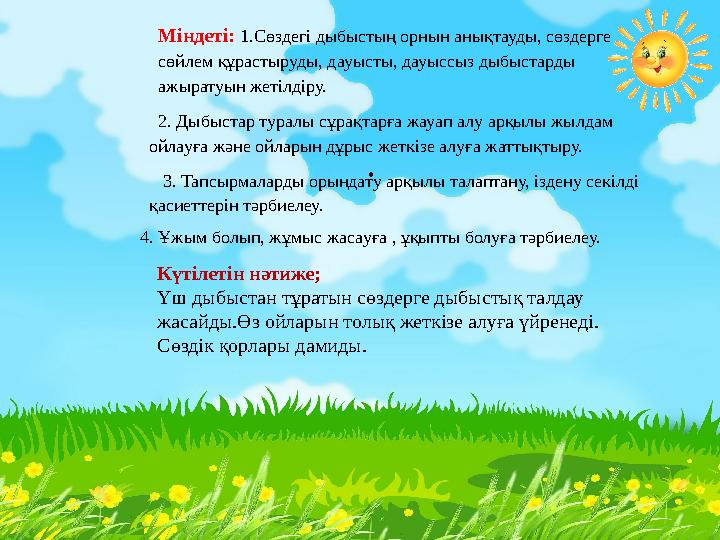 Міндеті: 1.Сөздегі дыбыстың орнын анықтауды, сөздерге сөйлем құрастыруды, дауысты, дауыссыз дыбыстарды ажыратуын жетілдіру.

2. Дыбыстар туралы сұрақтарға жауап алу арқылы жылдам ойлауға және ойларын дұрыс жеткізе алуға жаттықтыру.

3. Тапсырмаларды орындату арқылы талаптану, іздену секілді қасиеттерін тәрбиелеу.

4. Ұжым болып, жұмыс жасауға , ұқыпты болуға тәрбиелеу.

Күтілетін нәтиже;
Үш дыбыстан тұратын сөздерге дыбыстық талдау жасайды.Өз ойларын толық жеткізе алуға үйренеді. Сөздік қорлары дамиды.